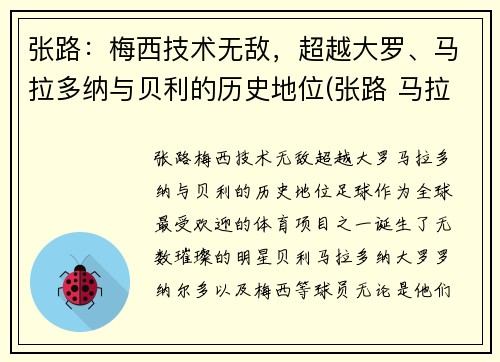 张路：梅西技术无敌，超越大罗、马拉多纳与贝利的历史地位(张路 马拉

张路梅西技术无敌超越大罗马拉多纳与贝利的历史地位足球作为全球最受欢迎的体育项目之一诞生了无数璀璨的明星贝利马拉多纳大罗罗纳尔多以及梅西等球员无论是他们